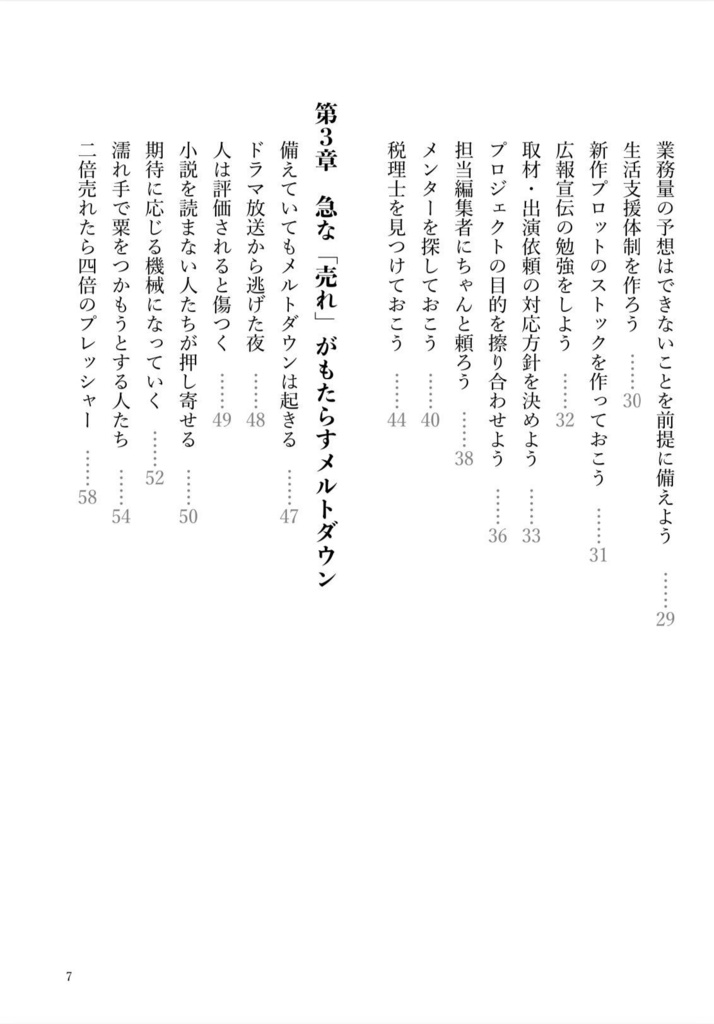 業務量の予想はできないことを前提に備えよう ……29
生活支援体制を作ろう ……30
新作プロットのストックを作っておこう ……31
広報宣伝の勉強をしよう ……32
取材・出演依頼の対応方針を決めよう ……33
プロジェクトの目的を擦り合わせよう ……36
担当編集者にちゃんと頼ろう ……38
メンターを探しておこう ……40
税理士を見つけておこう ……44

第3章　急な「売れ」がもたらすメルトダウン

備えていてもメルトダウンは起きる ……47
ドラマ放送から逃げた夜 ……48
人は評価されると傷つく ……49
小説を読まない人たちが押し寄せる ……50
期待に応じる機械になっていく ……52
濡れ手で粟をつかもうとする人たち ……54
二倍売れたら四倍のプレッシャー ……58

7